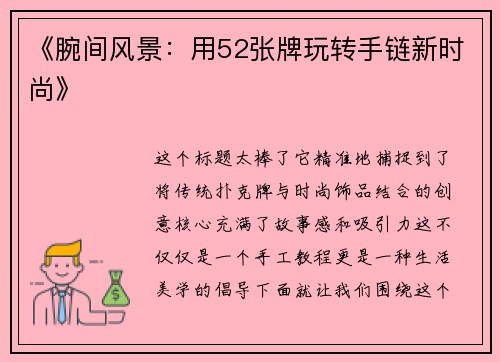 《腕间风景：用52张牌玩转手链新时尚》

这个标题太棒了它精准地捕捉到了将传统扑克牌与时尚饰品结合的创意核心充满了故事感和吸引力这不仅仅是一个手工教程更是一种生活美学的倡导下面就让我们围绕这个

$